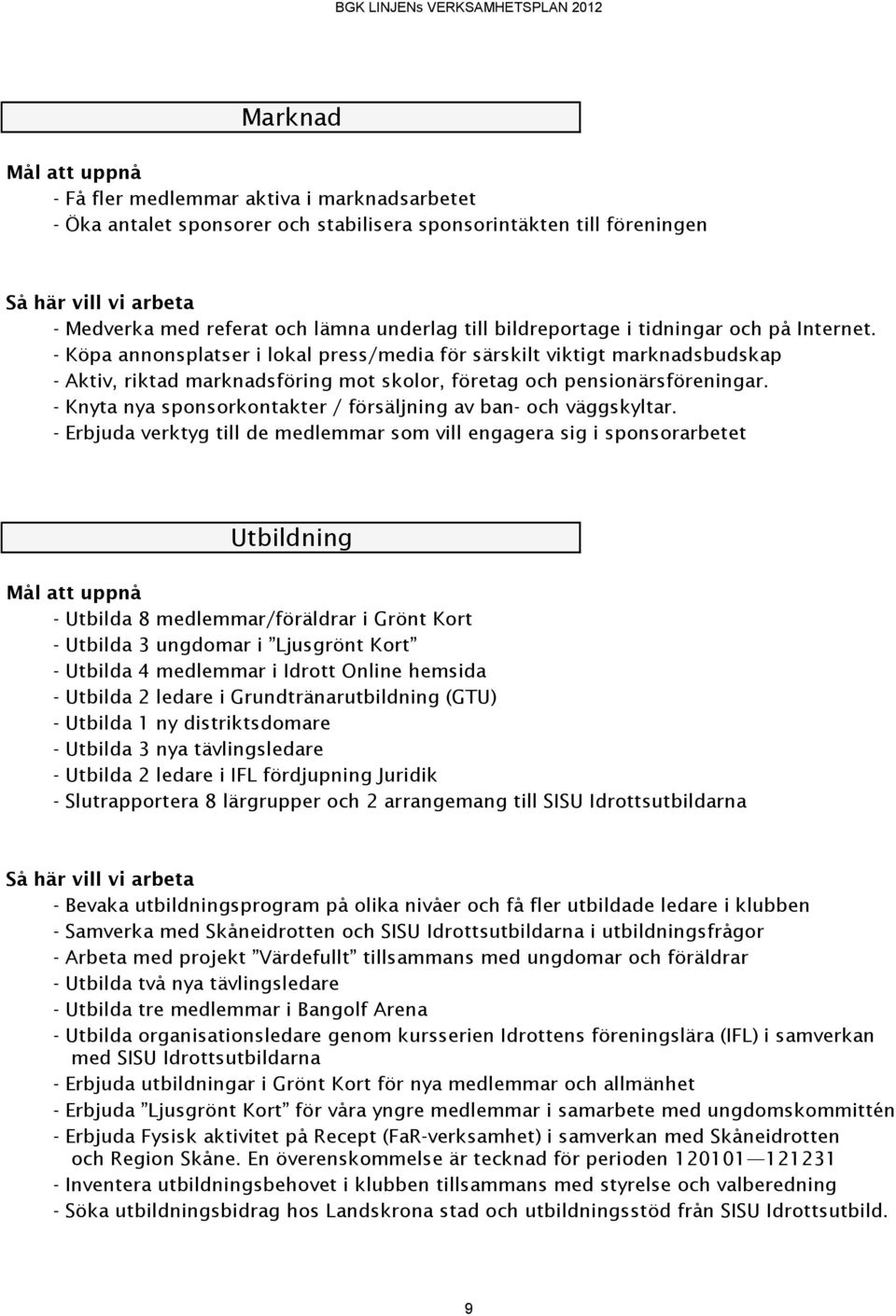 BGK LINJENs VERKSAMHETSPLAN 2012

Marknad

Mål att uppnå
- Få fler medlemmar aktiva i marknadsarbetet
- Öka antalet sponsorer och stabilisera sponsorintäkten till föreningen

Så här vill vi arbeta
- Medverka med referat och lämna underlag till bildreportage i tidningar och på Internet.
- Köpa annonsplatser i lokal press/media för särskilt viktigt marknadsbudskap
- Aktiv, riktad marknadsföring mot skolor, företag och pensionärsföreningar.
- Knyta nya sponsorkontakter / försäljning av ban- och väggskyltar.
- Erbjuda verktyg till de medlemmar som vill engagera sig i sponsorarbetet

Utbildning

Mål att uppnå
- Utbilda 8 medlemmar/föräldrar i Grönt Kort
- Utbilda 3 ungdomar i ”Ljusgrönt Kort”
- Utbilda 4 medlemmar i Idrott Online hemsida
- Utbilda 2 ledare i Grundtränarutbildning (GTU)
- Utbilda 1 ny distriktsdomare
- Utbilda 3 nya tävlingsledare
- Utbilda 2 ledare i IFL fördjupning Juridik
- Slutrapportera 8 lärgrupper och 2 arrangemang till SISU Idrottsutbildarna

Så här vill vi arbeta
- Bevaka utbildningsprogram på olika nivåer och få fler utbildade ledare i klubben
- Samverka med Skåneidrotten och SISU Idrottsutbildarna i utbildningsfrågor
- Arbeta med projekt ”Värdefullt” tillsammans med ungdomar och föräldrar
- Utbilda två nya tävlingsledare
- Utbilda tre medlemmar i Bangolf Arena
- Utbilda organisationsledare genom kursserien Idrottens föreningslära (IFL) i samverkan med SISU Idrottsutbildarna
- Erbjuda utbildningar i Grönt Kort för nya medlemmar och allmänhet
- Erbjuda ”Ljusgrönt Kort” för våra yngre medlemmar i samarbete med ungdomskommittén
- Erbjuda Fysisk aktivitet på Recept (FaR-verksamhet) i samverkan med Skåneidrotten och Region Skåne. En överenskommelse är tecknad för perioden 120101—121231
- Inventera utbildningsbehovet i klubben tillsammans med styrelse och valberedning
- Söka utbildningsbidrag hos Landskrona stad och utbildningsstöd från SISU Idrottsutbild.

9